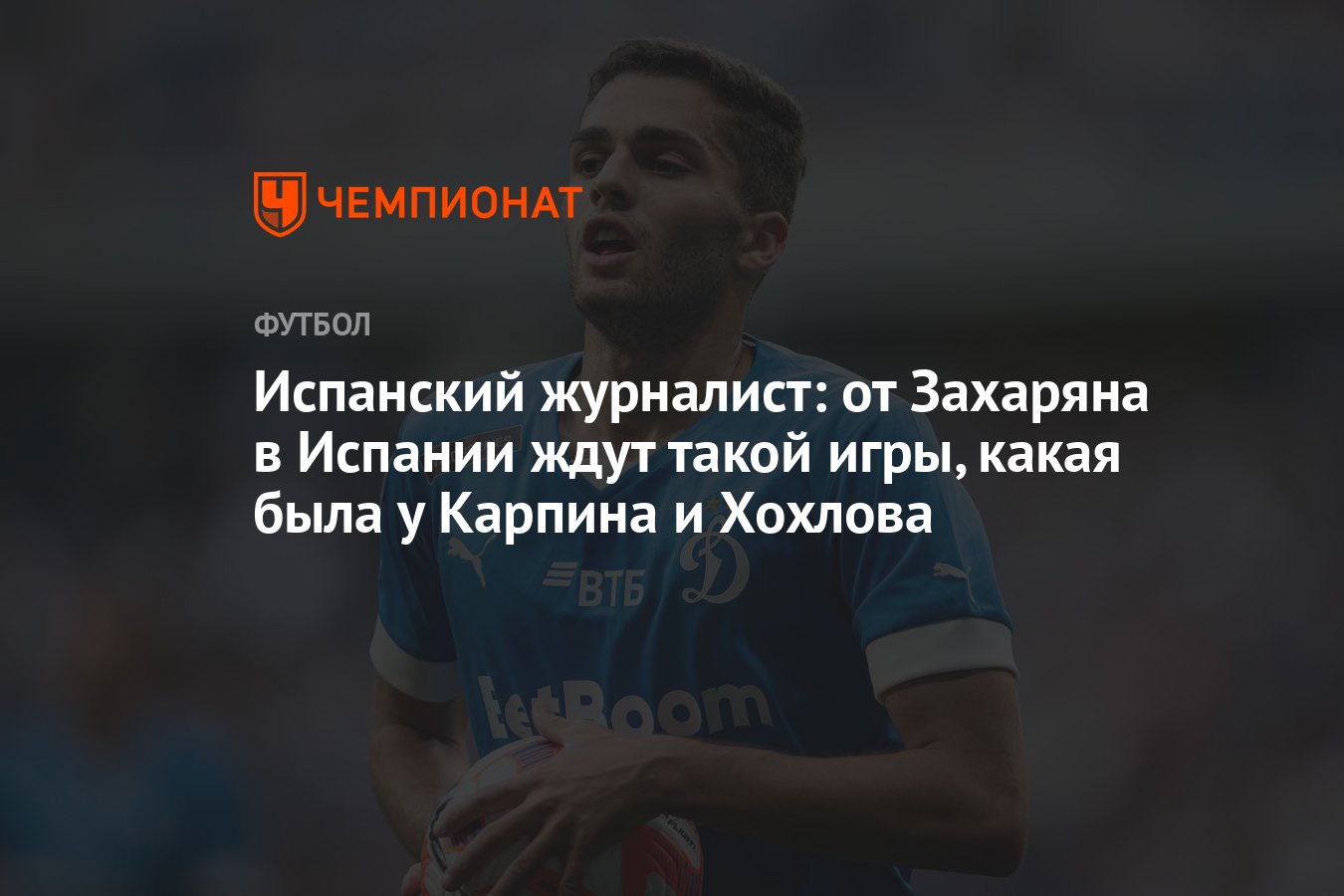 ЧЕМПИОНАТ

ФУТБОЛ

Испанский журналист: от Захаряна в Испании ждут такой игры, какая была у Карпина и Хохлова

ВТБ

BetBoom